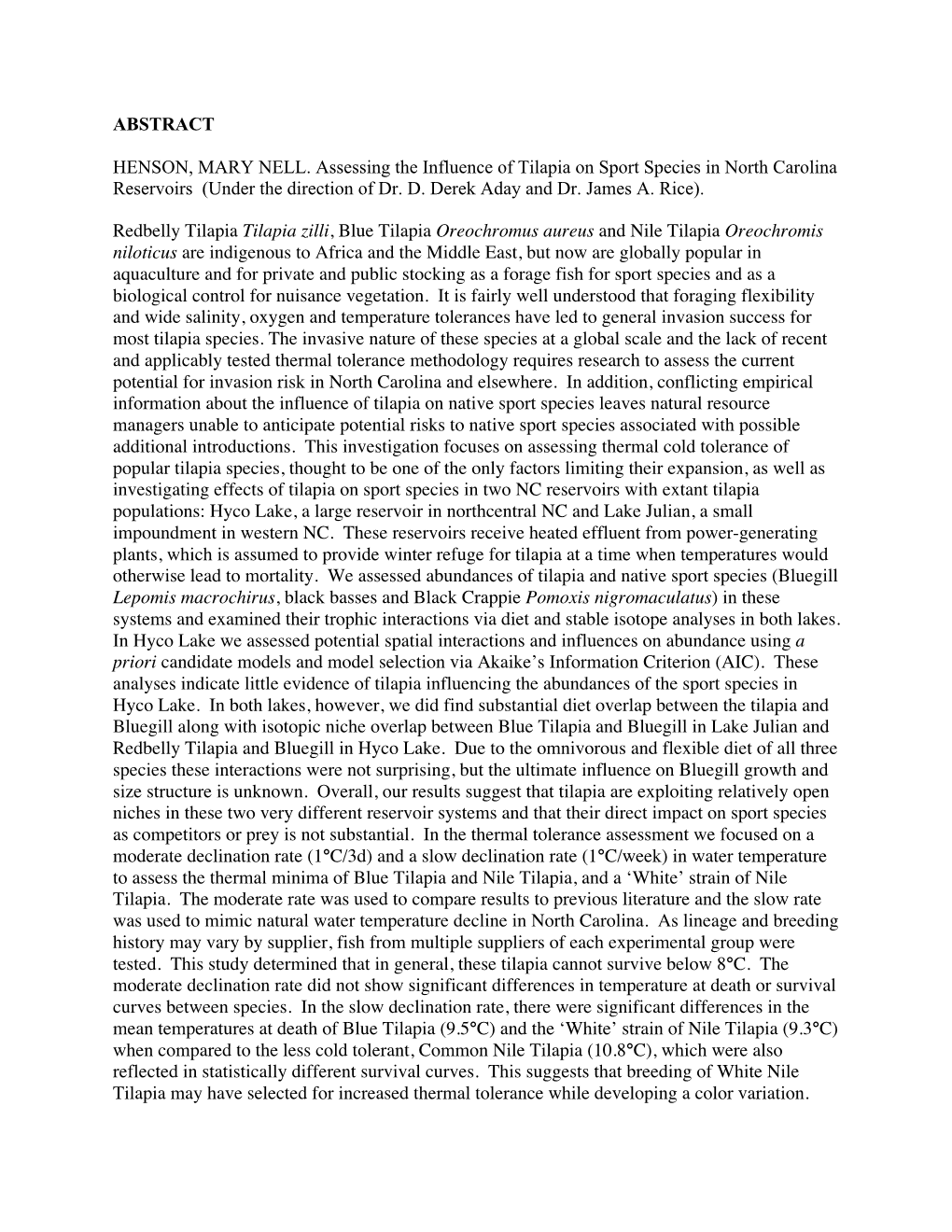 ABSTRACT

HENSON, MARY NELL. Assessing the Influence of Tilapia on Sport Species in North Carolina Reservoirs (Under the direction of Dr. D. Derek Aday and Dr. James A. Rice).

Redbelly Tilapia Tilapia zilli, Blue Tilapia Oreochromus aureus and Nile Tilapia Oreochromis niloticus are indigenous to Africa and the Middle East, but now are globally popular in aquaculture and for private and public stocking as a forage fish for sport species and as a biological control for nuisance vegetation. It is fairly well understood that foraging flexibility and wide salinity, oxygen and temperature tolerances have led to general invasion success for most tilapia species. The invasive nature of these species at a global scale and the lack of recent and applicably tested thermal tolerance methodology requires research to assess the current potential for invasion risk in North Carolina and elsewhere. In addition, conflicting empirical information about the influence of tilapia on native sport species leaves natural resource managers unable to anticipate potential risks to native sport species associated with possible additional introductions. This investigation focuses on assessing thermal cold tolerance of popular tilapia species, thought to be one of the only factors limiting their expansion, as well as investigating effects of tilapia on sport species in two NC reservoirs with extant tilapia populations: Hyco Lake, a large reservoir in northcentral NC and Lake Julian, a small impoundment in western NC. These reservoirs receive heated effluent from power-generating plants, which is assumed to provide winter refuge for tilapia at a time when temperatures would otherwise lead to mortality. We assessed abundances of tilapia and native sport species (Bluegill Lepomis macrochirus, black basses and Black Crappie Pomoxis nigromaculatus) in these systems and examined their trophic interactions via diet and stable isotope analyses in both lakes. In Hyco Lake we assessed potential spatial interactions and influences on abundance using a priori candidate models and model selection via Akaike's Information Criterion (AIC). These analyses indicate little evidence of tilapia influencing the abundances of the sport species in Hyco Lake. In both lakes, however, we did find substantial diet overlap between the tilapia and Bluegill along with isotopic niche overlap between Blue Tilapia and Bluegill in Lake Julian and Redbelly Tilapia and Bluegill in Hyco Lake. Due to the omnivorous and flexible diet of all three species these interactions were not surprising, but the ultimate influence on Bluegill growth and size structure is unknown. Overall, our results suggest that tilapia are exploiting relatively open niches in these two very different reservoir systems and that their direct impact on sport species as competitors or prey is not substantial. In the thermal tolerance assessment we focused on a moderate declination rate (1°C/3d) and a slow declination rate (1°C/week) in water temperature to assess the thermal minima of Blue Tilapia and Nile Tilapia, and a 'White' strain of Nile Tilapia. The moderate rate was used to compare results to previous literature and the slow rate was used to mimic natural water temperature decline in North Carolina. As lineage and breeding history may vary by supplier, fish from multiple suppliers of each experimental group were tested. This study determined that in general, these tilapia cannot survive below 8°C. The moderate declination rate did not show significant differences in temperature at death or survival curves between species. In the slow declination rate, there were significant differences in the mean temperatures at death of Blue Tilapia (9.5°C) and the 'White' strain of Nile Tilapia (9.3°C) when compared to the less cold tolerant, Common Nile Tilapia (10.8°C), which were also reflected in statistically different survival curves. This suggests that breeding of White Nile Tilapia may have selected for increased thermal tolerance while developing a color variation.